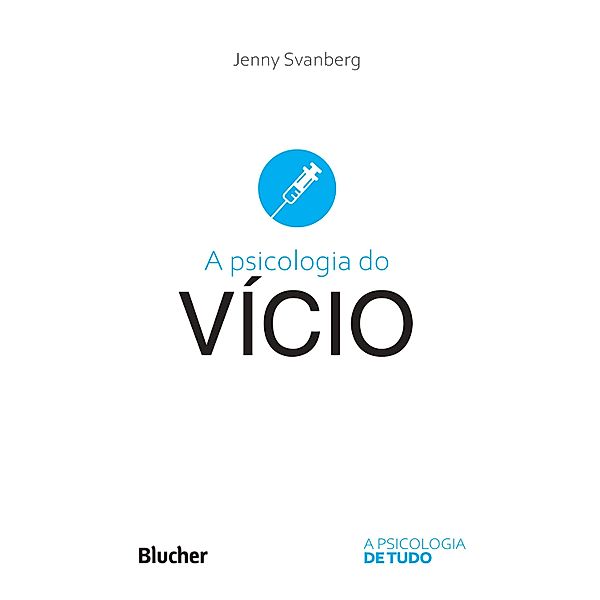 Jenny Svanberg

A psicologia do
VÍCIO

Blucher

A PSICOLOGIA
DE TUDO